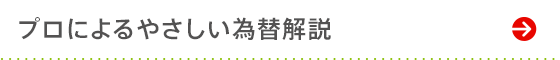 プロによるやさしい為替解説